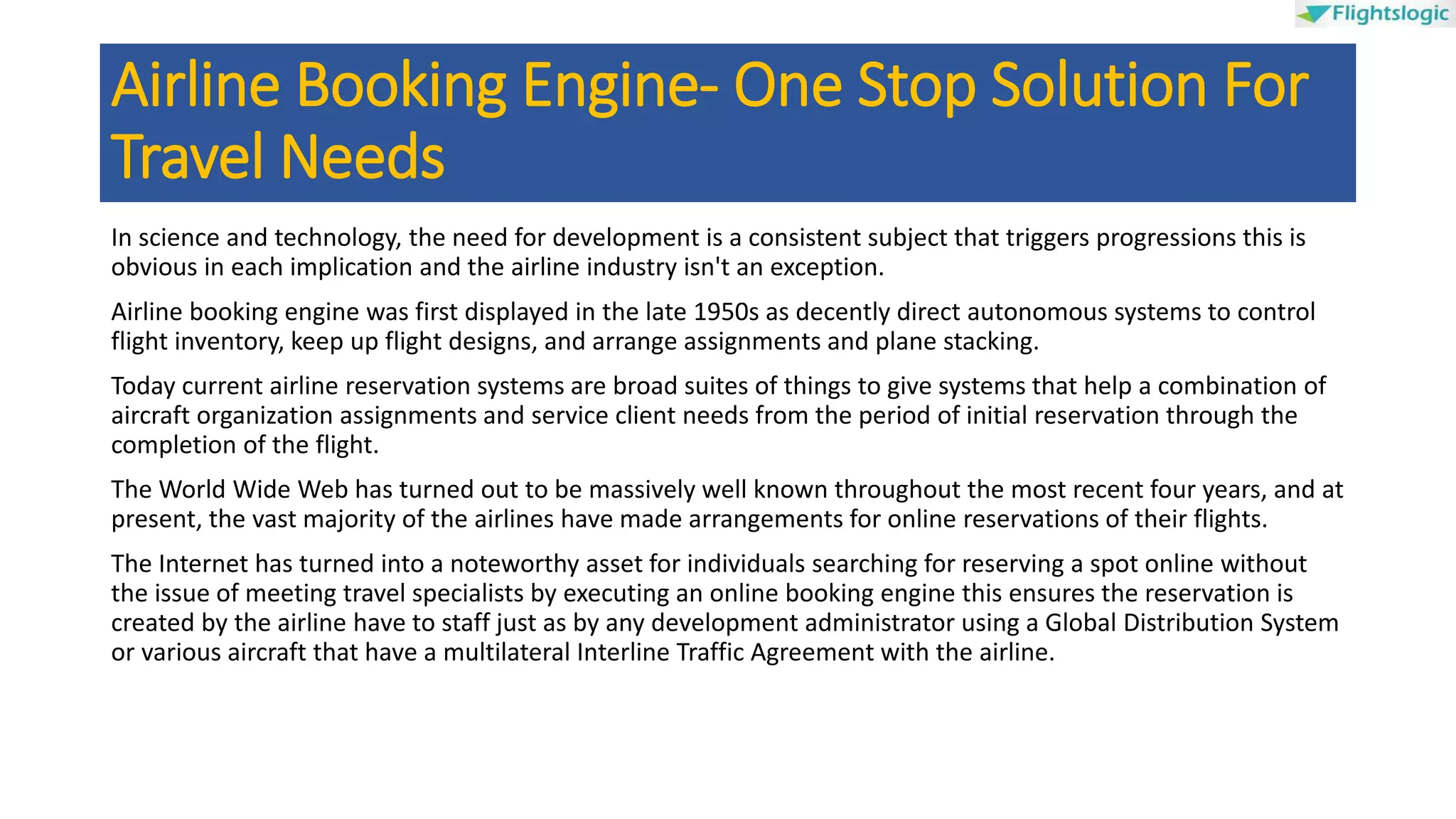 Flightslogic

Airline Booking Engine- One Stop Solution For Travel Needs

In science and technology, the need for development is a consistent subject that triggers progressions this is obvious in each implication and the airline industry isn't an exception.

Airline booking engine was first displayed in the late 1950s as decently direct autonomous systems to control flight inventory, keep up flight designs, and arrange assignments and plane stacking.

Today current airline reservation systems are broad suites of things to give systems that help a combination of aircraft organization assignments and service client needs from the period of initial reservation through the completion of the flight.

The World Wide Web has turned out to be massively well known throughout the most recent four years, and at present, the vast majority of the airlines have made arrangements for online reservations of their flights.

The Internet has turned into a noteworthy asset for individuals searching for reserving a spot online without the issue of meeting travel specialists by executing an online booking engine this ensures the reservation is created by the airline have to staff just as by any development administrator using a Global Distribution System or various aircraft that have a multilateral Interline Traffic Agreement with the airline.